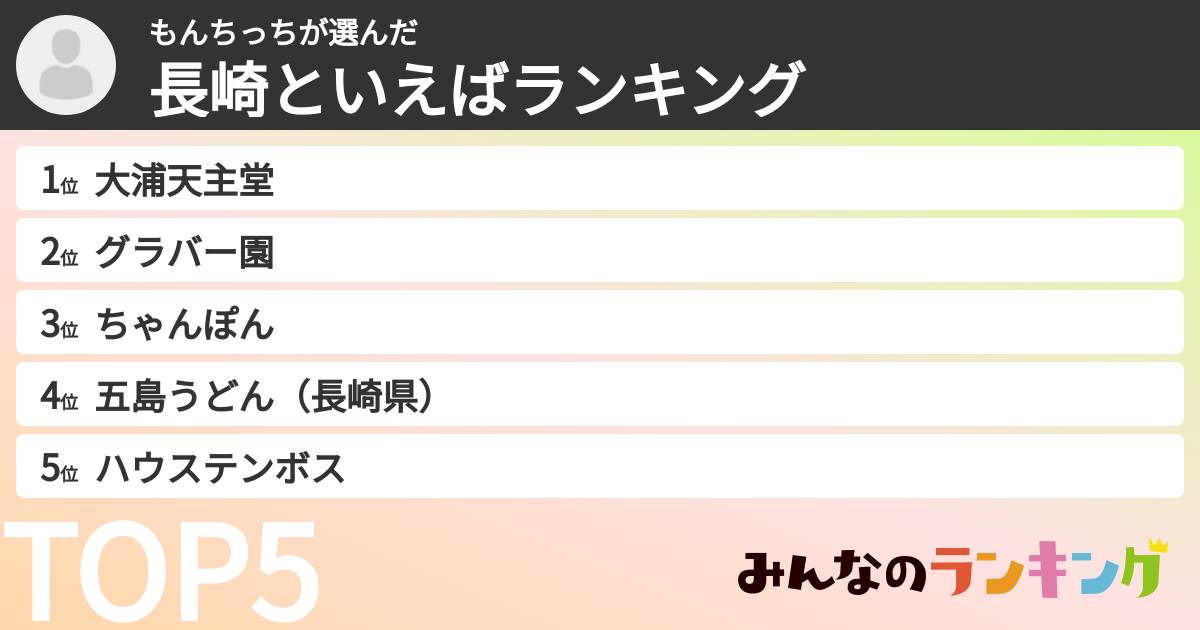 もんちっちが選んだ
長崎といえばランキング

1位 大浦天主堂
2位 グラバー園
3位 ちゃんぽん
4位 五島うどん（長崎県）
5位 ハウステンボス

TOP5

みんなのランキング